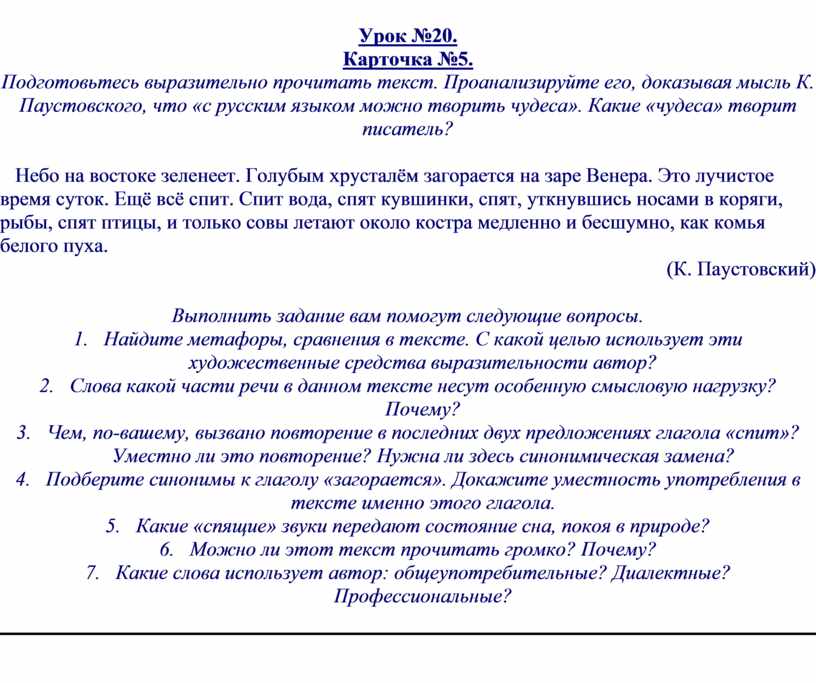 Урок №20.
Карточка №5.
Подготовьтесь выразительно прочитать текст. Проанализируйте его, доказывая мысль К. Паустовского, что «с русским языком можно творить чудеса». Какие «чудеса» творит писатель?

Небо на востоке зеленеет. Голубым хрусталём загорается на заре Венера. Это лучистое время суток. Ещё всё спит. Спит вода, спят кувшинки, спят, уткнувшись носами в коряги, рыбы, спят птицы, и только совы летают около костра медленно и бесшумно, как комья белого пуха.
(К. Паустовский)

Выполнить задание вам помогут следующие вопросы.
1. Найдите метафоры, сравнения в тексте. С какой целью использует эти художественные средства выразительности автор?
2. Слова какой части речи в данном тексте несут особенную смысловую нагрузку? Почему?
3. Чем, по-вашему, вызвано повторение в последних двух предложениях глагола «спит»? Уместно ли это повторение? Нужна ли здесь синонимическая замена?
4. Подберите синонимы к глаголу «загорается». Докажите уместность употребления в тексте именно этого глагола.
5. Какие «спящие» звуки передают состояние сна, покоя в природе?
6. Можно ли этот текст прочитать громко? Почему?
7. Какие слова использует автор: общеупотребительные? Диалектные? Профессиональные?